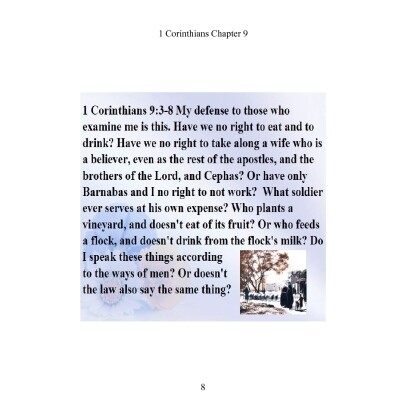 1 Corinthians Chapter 9

1 Corinthians 9:3-8 My defense to those who examine me is this. Have we no right to eat and to drink? Have we no right to take along a wife who is a believer, even as the rest of the apostles, and the brothers of the Lord, and Cephas? Or have only Barnabas and I no right to not work? What soldier ever serves at his own expense? Who plants a vineyard, and doesn't eat of its fruit? Or who feeds a flock, and doesn't drink from the flock's milk? Do I speak these things according to the ways of men? Or doesn't the law also say the same thing?

8